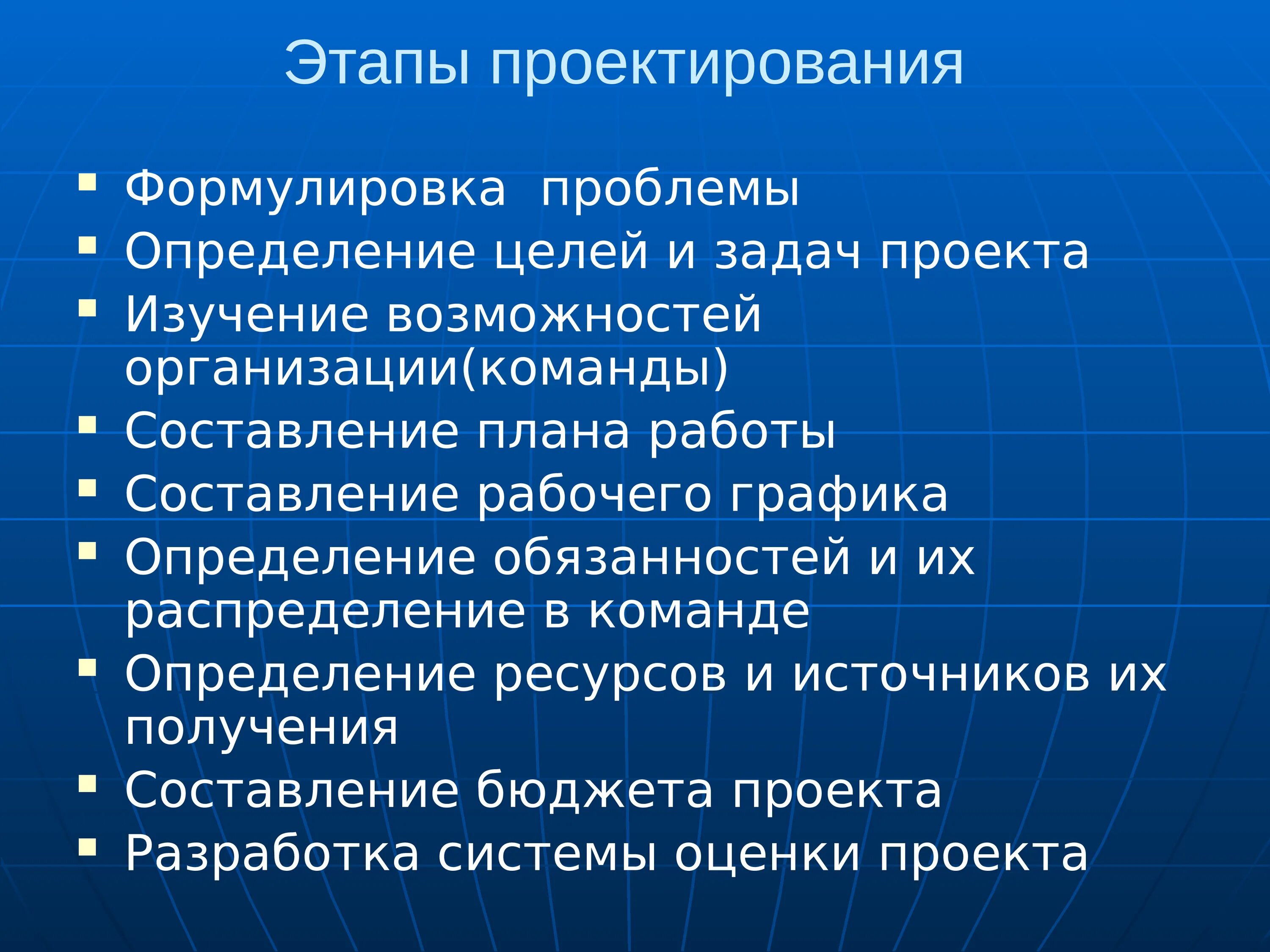 Этапы проектирования

- Формулировка проблемы
- Определение целей и задач проекта
- Изучение возможностей организации(команды)
- Составление плана работы
- Составление рабочего графика
- Определение обязанностей и их распределение в команде
- Определение ресурсов и источников их получения
- Составление бюджета проекта
- Разработка системы оценки проекта